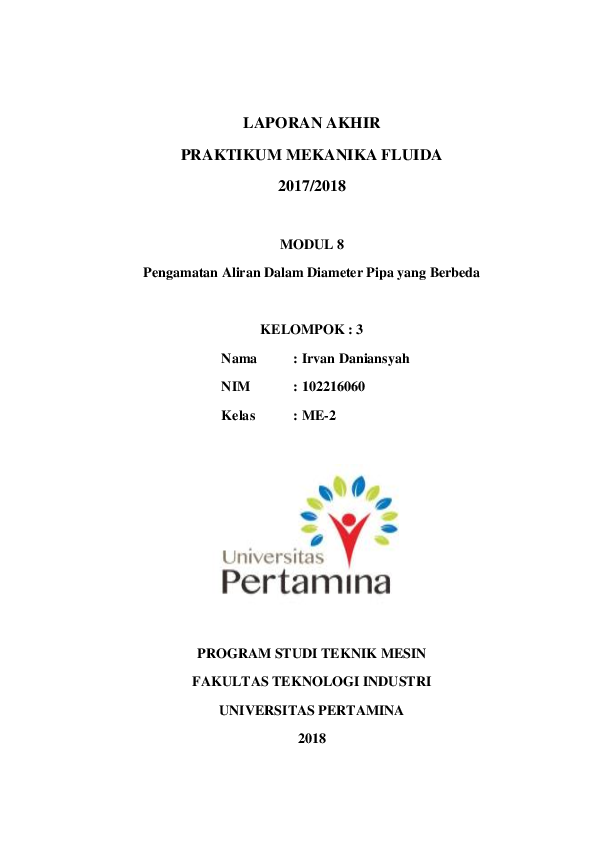 LAPORAN AKHIR

PRAKTIKUM MEKANIKA FLUIDA

2017/2018

MODUL 8

Pengamatan Aliran Dalam Diameter Pipa yang Berbeda

KELOMPOK : 3

Nama : Irvan Daniansyah

NIM : 102216060

Kelas : ME-2

Universitas Pertamina

PROGRAM STUDI TEKNIK MESIN

FAKULTAS TEKNOLOGI INDUSTRI

UNIVERSITAS PERTAMINA

2018